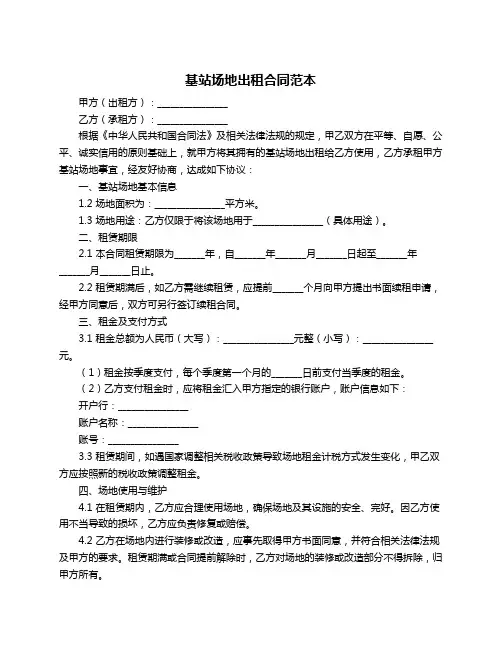 基站场地出租合同范本

甲方（出租方）：______________

乙方（承租方）：______________

根据《中华人民共和国合同法》及相关法律法规的规定，甲乙双方在平等、自愿、公平、诚实信用的原则基础上，就甲方将其拥有的基站场地出租给乙方使用，乙方承租甲方基站场地事宜，经友好协商，达成如下协议：

一、基站场地基本信息

1.2 场地面积为：______________平方米。

1.3 场地用途：乙方仅限于将该场地用于______________（具体用途）。

二、租赁期限

2.1 本合同租赁期限为______年，自______年______月______日起至______年______月______日止。

2.2 租赁期满后，如乙方需继续租赁，应提前______个月向甲方提出书面续租申请，经甲方同意后，双方可另行签订续租合同。

三、租金及支付方式

3.1 租金总额为人民币（大写）：______________元整（小写）：______________元。

（1）租金按季度支付，每个季度第一个月的______日前支付当季度的租金。

（2）乙方支付租金时，应将租金汇入甲方指定的银行账户，账户信息如下：

开户行：______________

账户名称：______________

账号：______________

3.3 租赁期间，如遇国家调整相关税收政策导致场地租金计税方式发生变化，甲乙双方应按照新的税收政策调整租金。

四、场地使用与维护

4.1 在租赁期内，乙方应合理使用场地，确保场地及其设施的安全、完好。因乙方使用不当导致的损坏，乙方应负责修复或赔偿。

4.2 乙方在场地内进行装修或改造，应事先取得甲方书面同意，并符合相关法律法规及甲方的要求。租赁期满或合同提前解除时，乙方对场地的装修或改造部分不得拆除，归甲方所有。